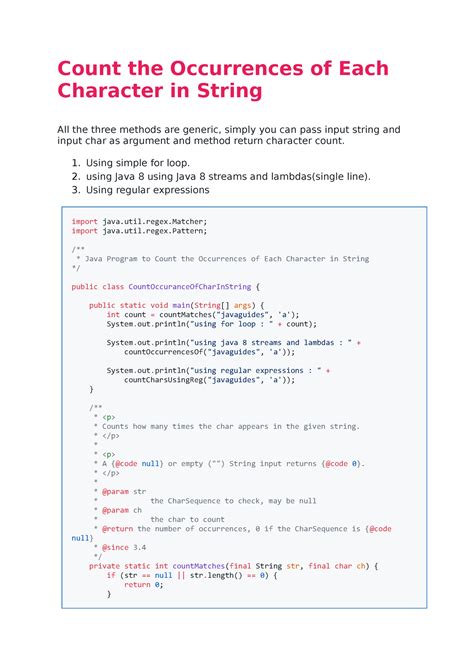 Count the Occurrences of Each Character in String

All the three methods are generic, simply you can pass input string and input char as argument and method return character count.

1. Using simple for loop.
2. using Java 8 using Java 8 streams and lambdas(single line).
3. Using regular expressions

import java.util.regex.Matcher;
import java.util.regex.Pattern;

/**
 * Java Program to Count the Occurrences of Each Character in String
 */

public class CountOccuranceOfCharInString {

    public static void main(String[] args) {
        int count = countMatches("javaguides", 'a');
        System.out.println("using for loop : " + count);

        System.out.println("using java 8 streams and lambdas : " +
            countOccurrencesOf("javaguides", 'a'));

        System.out.println("using regular expressions : " +
            countCharsUsingReg("javaguides", 'a'));
    }

    /**
     * <p>
     * Counts how many times the char appears in the given string.
     * </p>
     *
     * <p>
     * A {@code null} or empty ("") String input returns {@code 0}.
     * </p>
     *
     * @param str
     *            the CharSequence to check, may be null
     * @param ch
     *            the char to count
     * @return the number of occurrences, 0 if the CharSequence is {@code null}
     * @since 3.4
     */
    private static int countMatches(final String str, final char ch) {
        if (str == null || str.length() == 0) {
            return 0;
        }